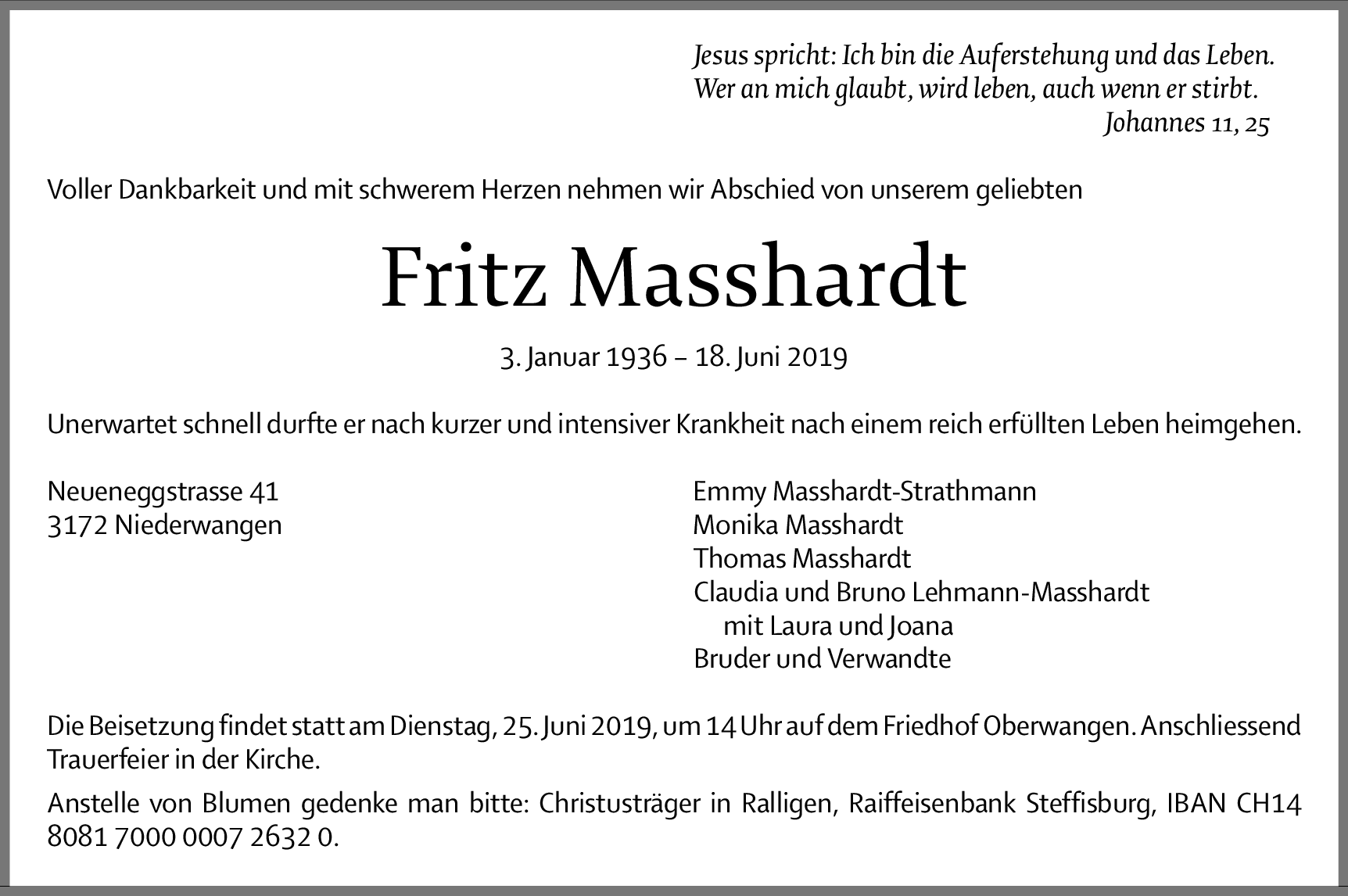 Jesus spricht: Ich bin die Auferstehung und das Leben.
Wer an mich glaubt, wird leben, auch wenn er stirbt.
Johannes 11, 25

Voller Dankbarkeit und mit schwerem Herzen nehmen wir Abschied von unserem geliebten

Fritz Masshardt

3. Januar 1936 – 18. Juni 2019

Unerwartet schnell durfte er nach kurzer und intensiver Krankheit nach einem reich erfüllten Leben heimgehen.

Neueneggstrasse 41
3172 Niederwangen

Emmy Masshardt-Strathmann
Monika Masshardt
Thomas Masshardt
Claudia und Bruno Lehmann-Masshardt
mit Laura und Joana
Bruder und Verwandte

Die Beisetzung findet statt am Dienstag, 25. Juni 2019, um 14 Uhr auf dem Friedhof Oberwangen. Anschliessend Trauerfeier in der Kirche.

Anstelle von Blumen gedenke man bitte: Christusträger in Ralligen, Raiffeisenbank Steffisburg, IBAN CH14 8081 7000 0007 2632 0.